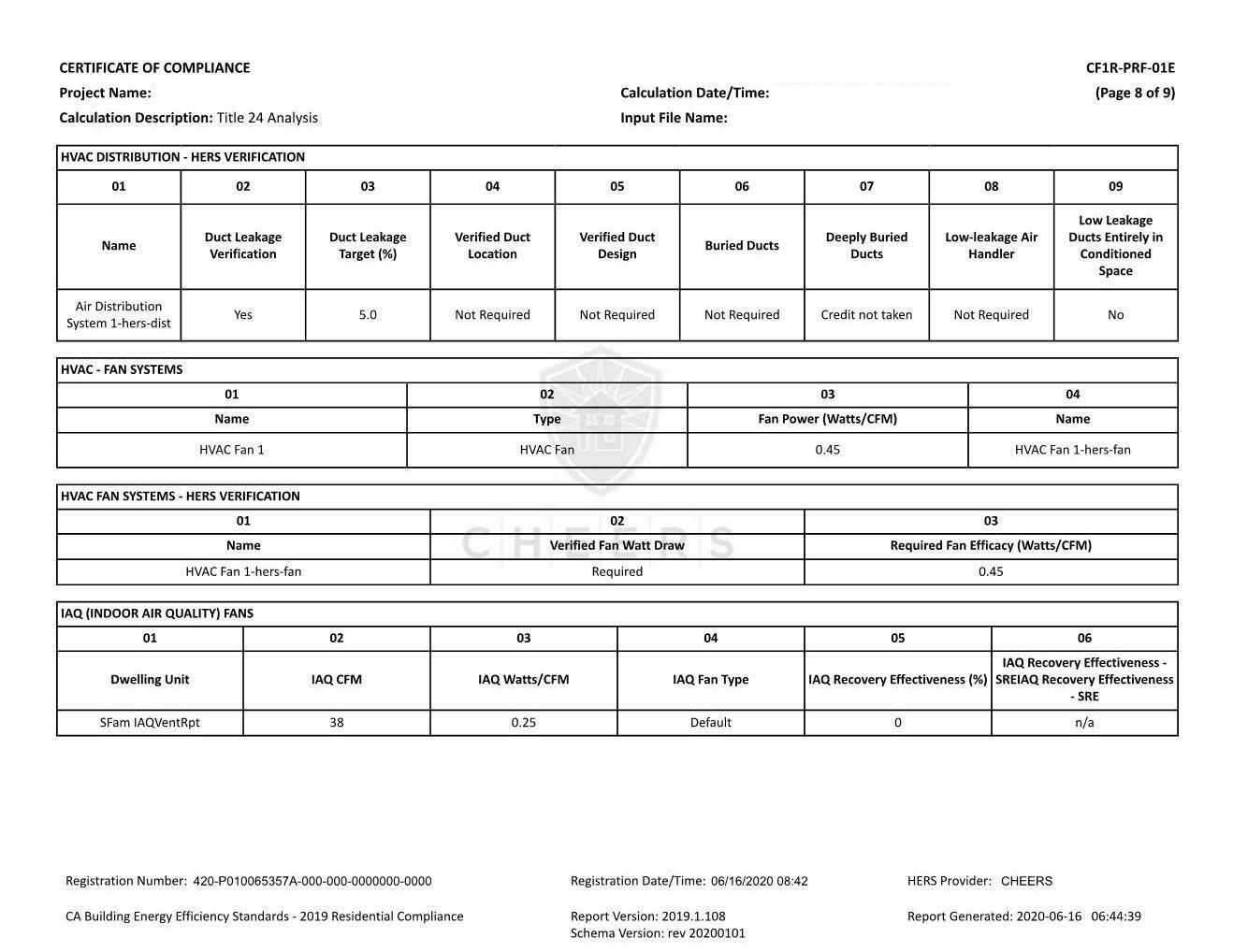 CERTIFICATE OF COMPLIANCE
CF1R-PRF-01E
Project Name:
Calculation Date/Time:
(Page 8 of 9)
Calculation Description: Title 24 Analysis
Input File Name:

HVAC DISTRIBUTION - HERS VERIFICATION

| 01 | 02 | 03 | 04 | 05 | 06 | 07 | 08 | 09 |
|---|---|---|---|---|---|---|---|---|
| Name | Duct Leakage Verification | Duct Leakage Target (%) | Verified Duct Location | Verified Duct Design | Buried Ducts | Deeply Buried Ducts | Low-leakage Air Handler | Low Leakage Ducts Entirely in Conditioned Space |
| Air Distribution System 1-hers-dist | Yes | 5.0 | Not Required | Not Required | Not Required | Credit not taken | Not Required | No |

HVAC - FAN SYSTEMS

| 01 | 02 | 03 | 04 |
|---|---|---|---|
| Name | Type | Fan Power (Watts/CFM) | Name |
| HVAC Fan 1 | HVAC Fan | 0.45 | HVAC Fan 1-hers-fan |

HVAC FAN SYSTEMS - HERS VERIFICATION

| 01 | 02 | 03 |
|---|---|---|
| Name | Verified Fan Watt Draw | Required Fan Efficacy (Watts/CFM) |
| HVAC Fan 1-hers-fan | Required | 0.45 |

CHEERS

IAQ (INDOOR AIR QUALITY) FANS

| 01 | 02 | 03 | 04 | 05 | 06 |
|---|---|---|---|---|---|
| Dwelling Unit | IAQ CFM | IAQ Watts/CFM | IAQ Fan Type | IAQ Recovery Effectiveness (%) | IAQ Recovery Effectiveness - SREIAQ Recovery Effectiveness - SRE |
| SFam IAQVentRpt | 38 | 0.25 | Default | 0 | n/a |

Registration Number: 420-P010065357A-000-000-0000000-0000
Registration Date/Time: 06/16/2020 08:42
HERS Provider: CHEERS
CA Building Energy Efficiency Standards - 2019 Residential Compliance
Report Version: 2019.1.108
Schema Version: rev 20200101
Report Generated: 2020-06-16 06:44:39